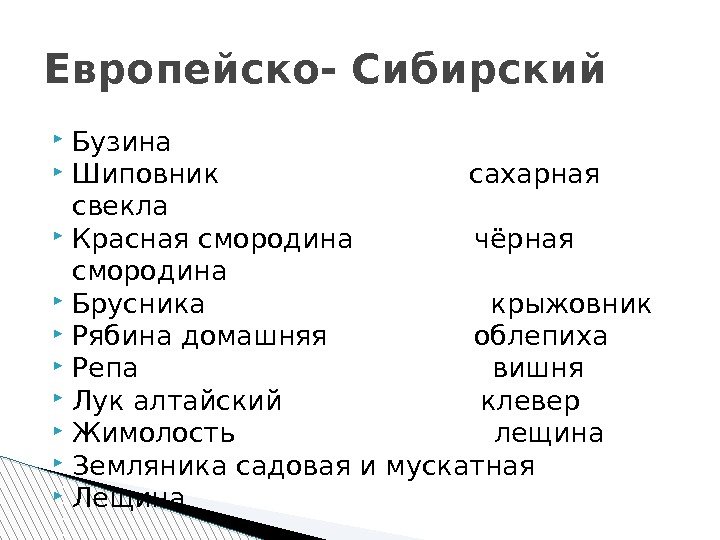 Европейско- Сибирский

‣ Бузина
‣ Шиповник сахарная свекла
‣ Красная смородина чёрная смородина
‣ Брусника крыжовник
‣ Рябина домашняя облепиха
‣ Репа вишня
‣ Лук алтайский клевер
‣ Жимолость лещина
‣ Земляника садовая и мускатная
‣ Лещина